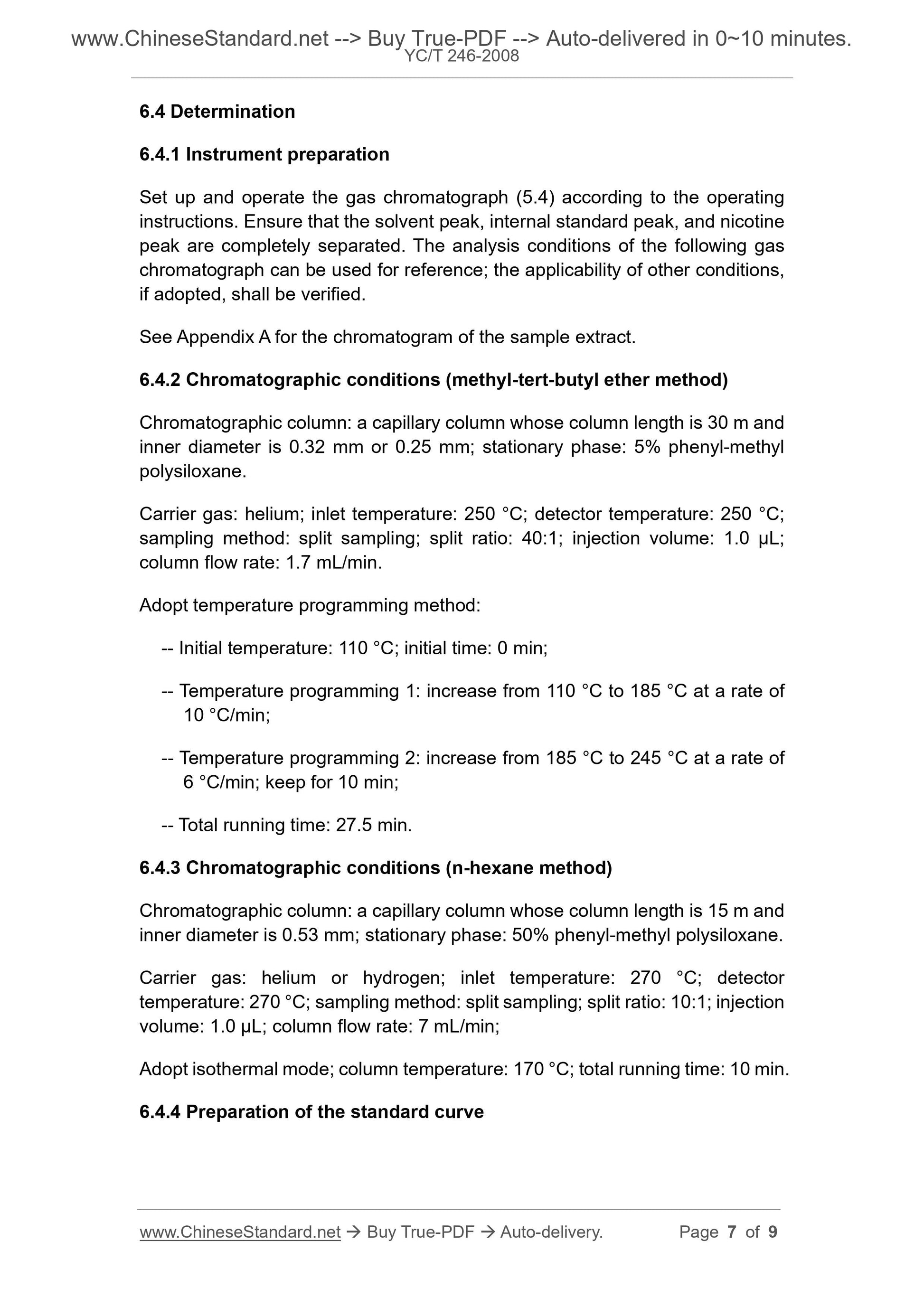 www.ChineseStandard.net --> Buy True-PDF --> Auto-delivered in 0~10 minutes.
YC/T 246-2008

6.4 Determination

6.4.1 Instrument preparation

Set up and operate the gas chromatograph (5.4) according to the operating instructions. Ensure that the solvent peak, internal standard peak, and nicotine peak are completely separated. The analysis conditions of the following gas chromatograph can be used for reference; the applicability of other conditions, if adopted, shall be verified.

See Appendix A for the chromatogram of the sample extract.

6.4.2 Chromatographic conditions (methyl-tert-butyl ether method)

Chromatographic column: a capillary column whose column length is 30 m and inner diameter is 0.32 mm or 0.25 mm; stationary phase: 5% phenyl-methyl polysiloxane.

Carrier gas: helium; inlet temperature: 250 °C; detector temperature: 250 °C; sampling method: split sampling; split ratio: 40:1; injection volume: 1.0 μL; column flow rate: 1.7 mL/min.

Adopt temperature programming method:

-- Initial temperature: 110 °C; initial time: 0 min;

-- Temperature programming 1: increase from 110 °C to 185 °C at a rate of 10 °C/min;

-- Temperature programming 2: increase from 185 °C to 245 °C at a rate of 6 °C/min; keep for 10 min;

-- Total running time: 27.5 min.

6.4.3 Chromatographic conditions (n-hexane method)

Chromatographic column: a capillary column whose column length is 15 m and inner diameter is 0.53 mm; stationary phase: 50% phenyl-methyl polysiloxane.

Carrier gas: helium or hydrogen; inlet temperature: 270 °C; detector temperature: 270 °C; sampling method: split sampling; split ratio: 10:1; injection volume: 1.0 μL; column flow rate: 7 mL/min;

Adopt isothermal mode; column temperature: 170 °C; total running time: 10 min.

6.4.4 Preparation of the standard curve

www.ChineseStandard.net → Buy True-PDF → Auto-delivery. Page 7 of 9